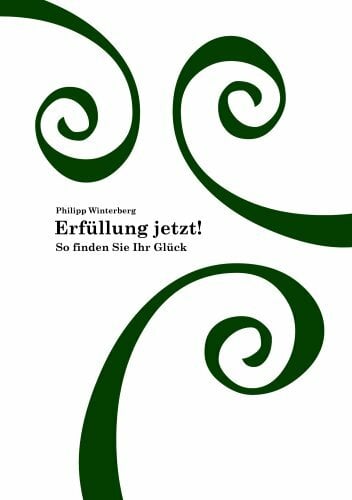 Philipp Winterberg

Erfüllung jetzt!

So finden Sie Ihr Glück